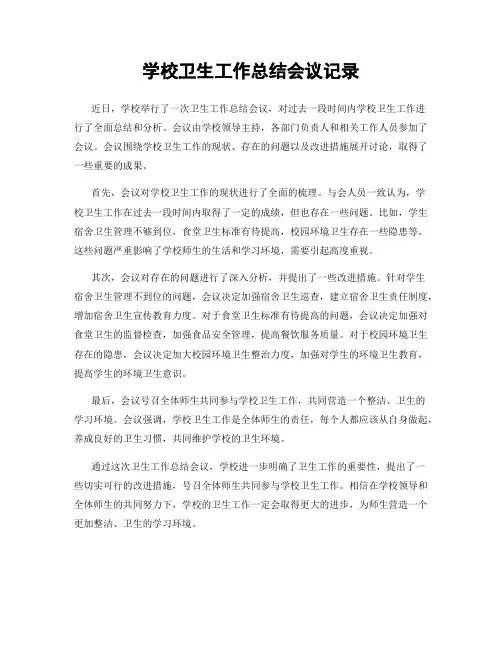 学校卫生工作总结会议记录

近日，学校举行了一次卫生工作总结会议，对过去一段时间内学校卫生工作进行了全面总结和分析。会议由学校领导主持，各部门负责人和相关工作人员参加了会议。会议围绕学校卫生工作的现状、存在的问题以及改进措施展开讨论，取得了一些重要的成果。

首先，会议对学校卫生工作的现状进行了全面的梳理。与会人员一致认为，学校卫生工作在过去一段时间内取得了一定的成绩，但也存在一些问题。比如，学生宿舍卫生管理不够到位，食堂卫生标准有待提高，校园环境卫生存在一些隐患等。这些问题严重影响了学校师生的生活和学习环境，需要引起高度重视。

其次，会议对存在的问题进行了深入分析，并提出了一些改进措施。针对学生宿舍卫生管理不到位的问题，会议决定加强宿舍卫生巡查，建立宿舍卫生责任制度，增加宿舍卫生宣传教育力度。对于食堂卫生标准有待提高的问题，会议决定加强对食堂卫生的监督检查，加强食品安全管理，提高餐饮服务质量。对于校园环境卫生存在的隐患，会议决定加大校园环境卫生整治力度，加强对学生的环境卫生教育，提高学生的环境卫生意识。

最后，会议号召全体师生共同参与学校卫生工作，共同营造一个整洁、卫生的学习环境。会议强调，学校卫生工作是全体师生的责任，每个人都应该从自身做起，养成良好的卫生习惯，共同维护学校的卫生环境。

通过这次卫生工作总结会议，学校进一步明确了卫生工作的重要性，提出了一些切实可行的改进措施，号召全体师生共同参与学校卫生工作。相信在学校领导和全体师生的共同努力下，学校的卫生工作一定会取得更大的进步，为师生营造一个更加整洁、卫生的学习环境。